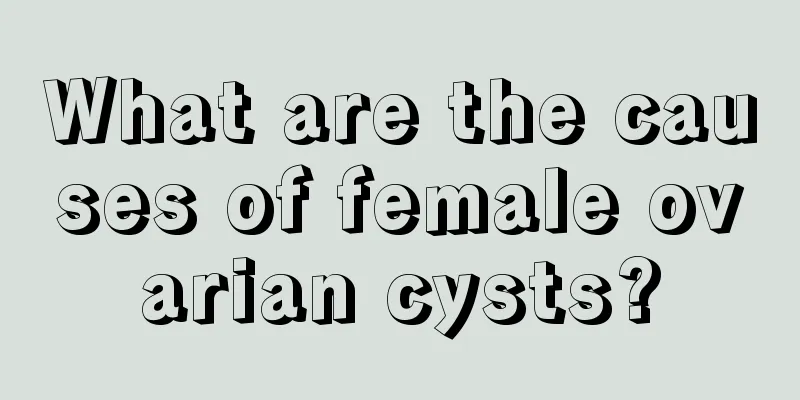 What are the causes of female ovarian cysts?